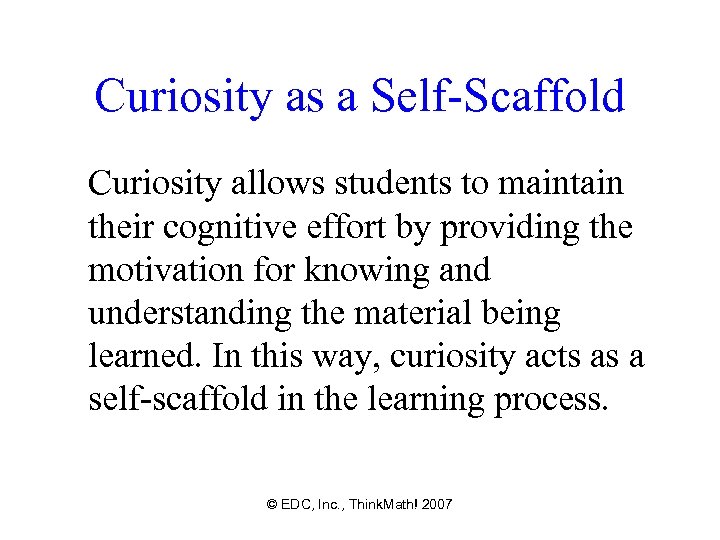 Curiosity as a Self-Scaffold

Curiosity allows students to maintain their cognitive effort by providing the motivation for knowing and understanding the material being learned. In this way, curiosity acts as a self-scaffold in the learning process.

© EDC, Inc., ThinkMath! 2007